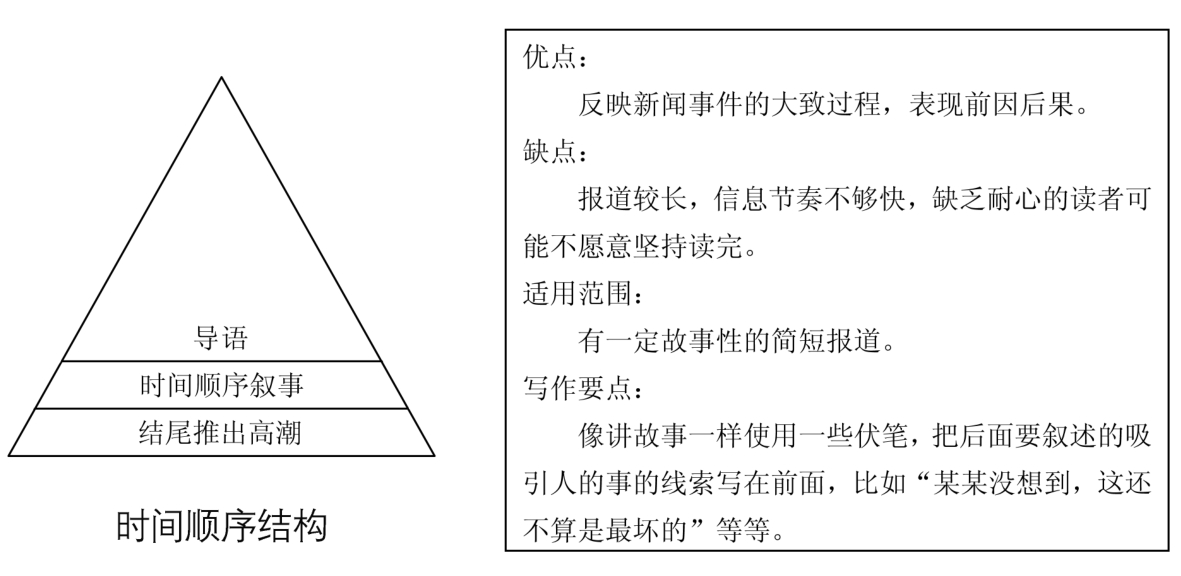 导语
时间顺序叙事
结尾推出高潮

时间顺序结构

优点：
反映新闻事件的大致过程，表现前因后果。
缺点：
报道较长，信息节奏不够快，缺乏耐心的读者可能不愿意坚持读完。
适用范围：
有一定故事性的简短报道。
写作要点：
像讲故事一样使用一些伏笔，把后面要叙述的吸引人的事的线索写在前面，比如“某某没想到，这还不算是最坏的”等等。